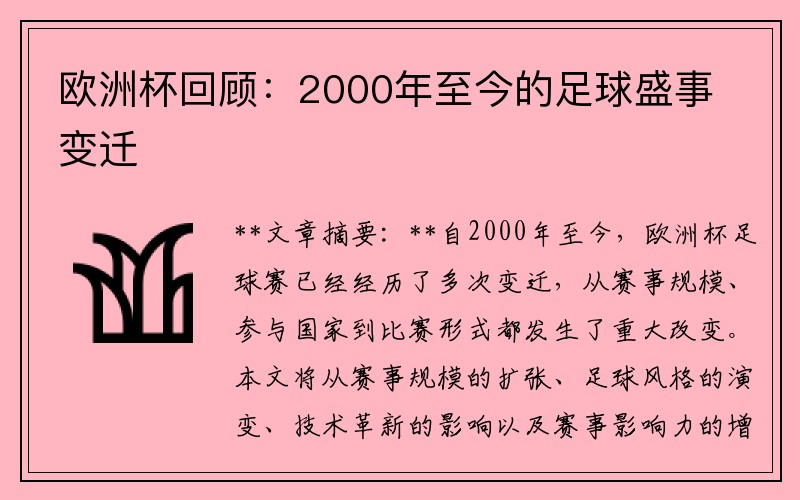 欧洲杯回顾：2000年至今的足球盛事变迁

**文章摘要：**自2000年至今，欧洲杯足球赛已经经历了多次变迁，从赛事规模、参与国家到比赛形式都发生了重大改变。本文将从赛事规模的扩张、足球风格的演变、技术革新的影响以及赛事影响力的增